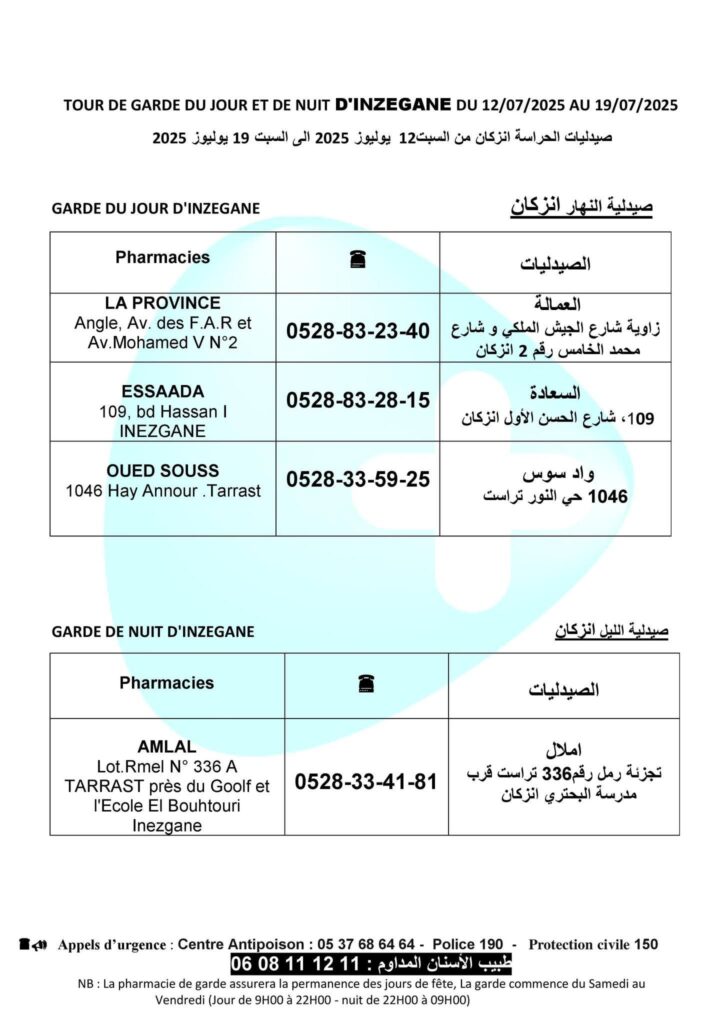 TOUR DE GARDE DU JOUR ET DE NUIT D'INZEGANE DU 12/07/2025 AU 19/07/2025

صيدليات الحراسة انزكان من السبت12 يوليوز 2025 الى السبت 19 يوليوز 2025

GARDE DU JOUR D'INZEGANE

صيدلية النهار انزكان

| Pharmacies | ☎ | الصيدليات |
|---|---|---|
| LA PROVINCE Angle, Av. des F.A.R et Av.Mohamed V N°2 | 0528-83-23-40 | العمالة زاوية شارع الجيش الملكي و شارع محمد الخامس رقم 2 انزكان |
| ESSAADA 109, bd Hassan I INEZGANE | 0528-83-28-15 | السعادة 109، شارع الحسن الأول انزكان |
| OUED SOUSS 1046 Hay Annour .Tarrast | 0528-33-59-25 | واد سوس 1046 حي النور تراست |

GARDE DE NUIT D'INZEGANE

صيدلية الليل انزكان

| Pharmacies | ☎ | الصيدليات |
|---|---|---|
| AMLAL Lot.Rmel N° 336 A TARRAST près du Goolf et l'Ecole El Bouhtouri Inezgane | 0528-33-41-81 | املال تجزئة رمل رقم336 تراست قرب مدرسة البحتري انزكان |

Appels d'urgence : Centre Antipoison : 05 37 68 64 64 - Police 190 - Protection civile 150

طبيب الأسنان المداوم : 11 12 11 08 06

NB : La pharmacie de garde assurera la permanence des jours de fête, La garde commence du Samedi au Vendredi (Jour de 9H00 à 22H00 - nuit de 22H00 à 09H00)